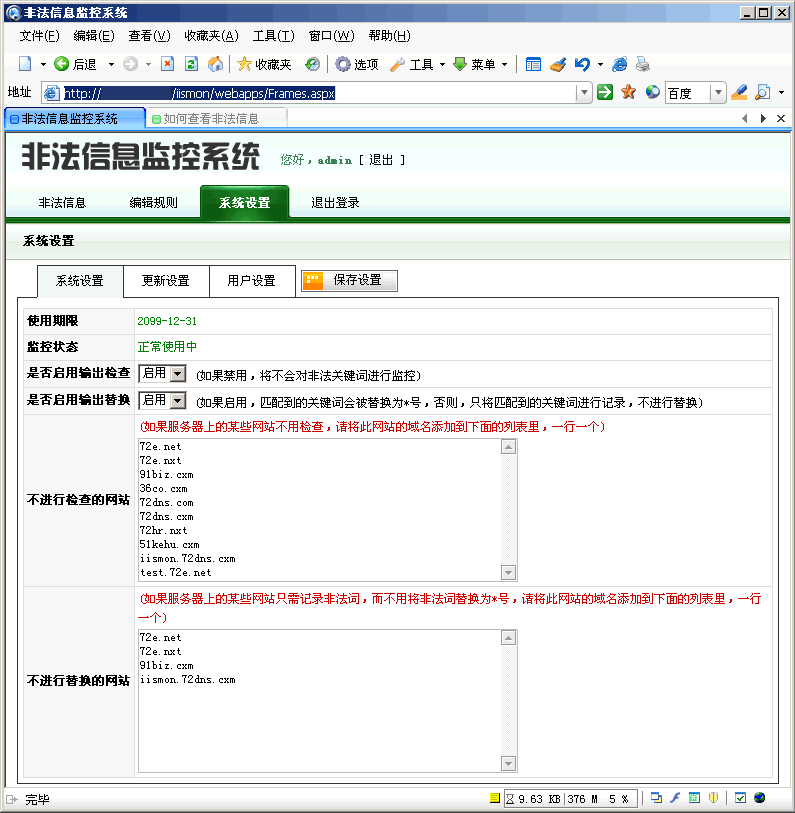 非法信息监控系统

文件(F) 编辑(E) 查看(V) 收藏夹(A) 工具(T) 窗口(W) 帮助(H)

后退 收藏夹 选项 工具 菜单

地址 http:// /iismon/webapps/Frames.aspx

百度

非法信息监控系统 如何查看非法信息

非法信息监控系统 您好，admin [ 退出 ]

非法信息 编辑规则 系统设置 退出登录

系统设置

系统设置 更新设置 用户设置 保存设置

| 使用期限 | 2099-12-31 |
|---|---|
| 监控状态 | 正常使用中 |
| 是否启用输出检查 | 启用 (如果禁用，将不会对非法关键词进行监控) |
| 是否启用输出替换 | 启用 (如果启用，匹配到的关键词会被替换为*号，否则，只将匹配到的关键词进行记录，不进行替换) |
| 不进行检查的网站 | (如果服务器上的某些网站不用检查，请将此网站的域名添加到下面的列表里，一行一个) 72e.net 72e.nxt 91biz.cxm 36co.cxm 72dns.com 72dns.cxm 72hr.nxt 51kehu.cxm iismon.72dns.cxm test.72e.net |
| 不进行替换的网站 | (如果服务器上的某些网站只需记录非法词，而不用将非法词替换为*号，请将此网站的域名添加到下面的列表里，一行一个) 72e.net 72e.nxt 91biz.cxm iismon.72dns.cxm |

完毕 9.63 KB 376 M 5 %